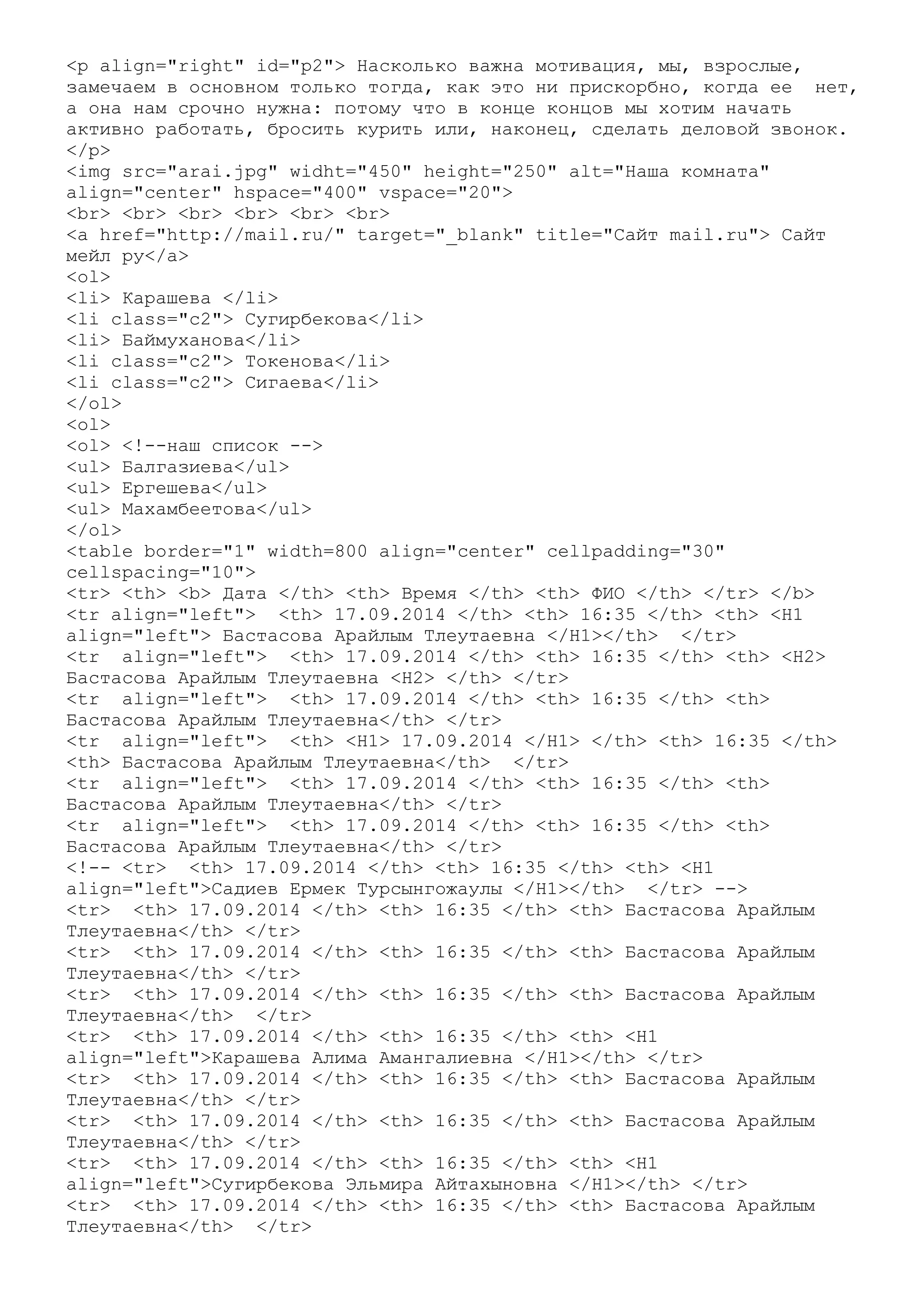 <p align="right" id="p2"> Насколько важна мотивация, мы, взрослые, замечаем в основном только тогда, как это ни прискорбно, когда ее нет, а она нам срочно нужна: потому что в конце концов мы хотим начать активно работать, бросить курить или, наконец, сделать деловой звонок. </p>
<img src="arai.jpg" widht="450" height="250" alt="Наша комната" align="center" hspace="400" vspace="20">
<br> <br> <br> <br> <br> <br>
<a href="http://mail.ru/" target="_blank" title="Сайт mail.ru"> Сайт мейл ру</a>
<ol>
<li> Карашева </li>
<li class="c2"> Сугирбекова</li>
<li> Баймуханова</li>
<li class="c2"> Токенова</li>
<li class="c2"> Сигаева</li>
</ol>
<ol>
<ol> <!--наш список -->
<ul> Балгазиева</ul>
<ul> Ергешева</ul>
<ul> Махамбеетова</ul>
</ol>
<table border="1" width=800 align="center" cellpadding="30" cellspacing="10">
<tr> <th> <b> Дата </th> <th> Время </th> <th> ФИО </th> </tr> </b>
<tr align="left"> <th> 17.09.2014 </th> <th> 16:35 </th> <th> <H1 align="left"> Бастасова Арайлым Тлеутаевна </H1></th> </tr>
<tr align="left"> <th> 17.09.2014 </th> <th> 16:35 </th> <th> <H2> Бастасова Арайлым Тлеутаевна <H2> </th> </tr>
<tr align="left"> <th> 17.09.2014 </th> <th> 16:35 </th> <th> Бастасова Арайлым Тлеутаевна</th> </tr>
<tr align="left"> <th> <H1> 17.09.2014 </H1> </th> <th> 16:35 </th> <th> Бастасова Арайлым Тлеутаевна</th> </tr>
<tr align="left"> <th> 17.09.2014 </th> <th> 16:35 </th> <th> Бастасова Арайлым Тлеутаевна</th> </tr>
<tr align="left"> <th> 17.09.2014 </th> <th> 16:35 </th> <th> Бастасова Арайлым Тлеутаевна</th> </tr>
<!-- <tr> <th> 17.09.2014 </th> <th> 16:35 </th> <th> <H1 align="left">Садиев Ермек Турсынгожаулы </H1></th> </tr> -->
<tr> <th> 17.09.2014 </th> <th> 16:35 </th> <th> Бастасова Арайлым Тлеутаевна</th> </tr>
<tr> <th> 17.09.2014 </th> <th> 16:35 </th> <th> Бастасова Арайлым Тлеутаевна</th> </tr>
<tr> <th> 17.09.2014 </th> <th> 16:35 </th> <th> Бастасова Арайлым Тлеутаевна</th> </tr>
<tr> <th> 17.09.2014 </th> <th> 16:35 </th> <th> <H1 align="left">Карашева Алима Амангалиевна </H1></th> </tr>
<tr> <th> 17.09.2014 </th> <th> 16:35 </th> <th> Бастасова Арайлым Тлеутаевна</th> </tr>
<tr> <th> 17.09.2014 </th> <th> 16:35 </th> <th> Бастасова Арайлым Тлеутаевна</th> </tr>
<tr> <th> 17.09.2014 </th> <th> 16:35 </th> <th> <H1 align="left">Сугирбекова Эльмира Айтахыновна </H1></th> </tr>
<tr> <th> 17.09.2014 </th> <th> 16:35 </th> <th> Бастасова Арайлым Тлеутаевна</th> </tr>